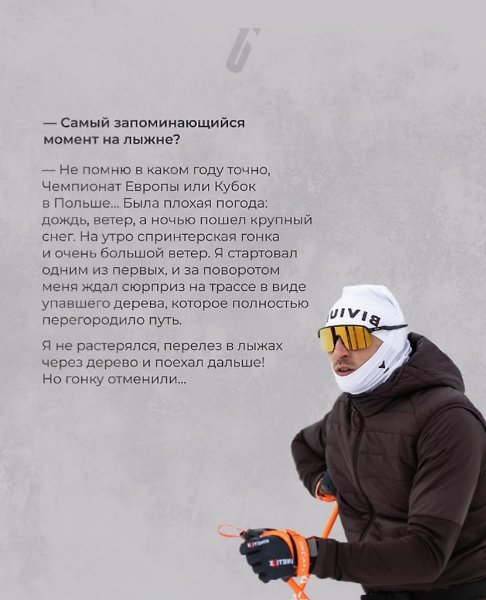 — Самый запоминающийся момент на лыжне?

— Не помню в каком году точно, Чемпионат Европы или Кубок в Польше... Была плохая погода: дождь, ветер, а ночью пошел крупный снег. На утро спринтерская гонка и очень большой ветер. Я стартовал одним из первых, и за поворотом меня ждал сюрприз на трассе в виде упавшего дерева, которое полностью перегородило путь.

Я не растерялся, перелез в лыжах через дерево и поехал дальше! Но гонку отменили...